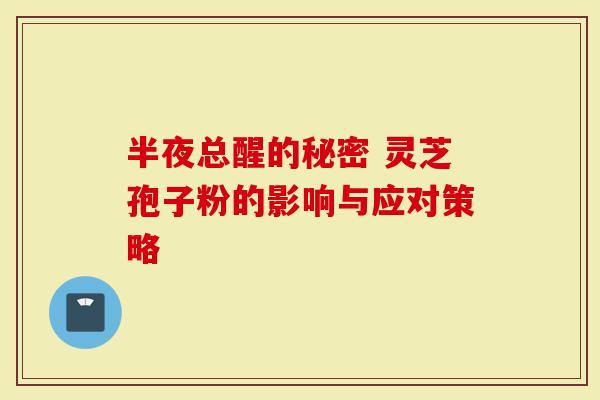 半夜总醒的秘密 灵芝孢子粉的影响与应对策略